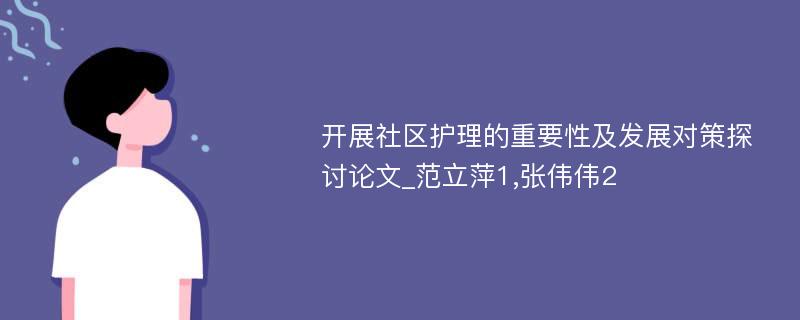 开展社区护理的重要性及发展对策探讨论文_范立萍1,张伟伟2